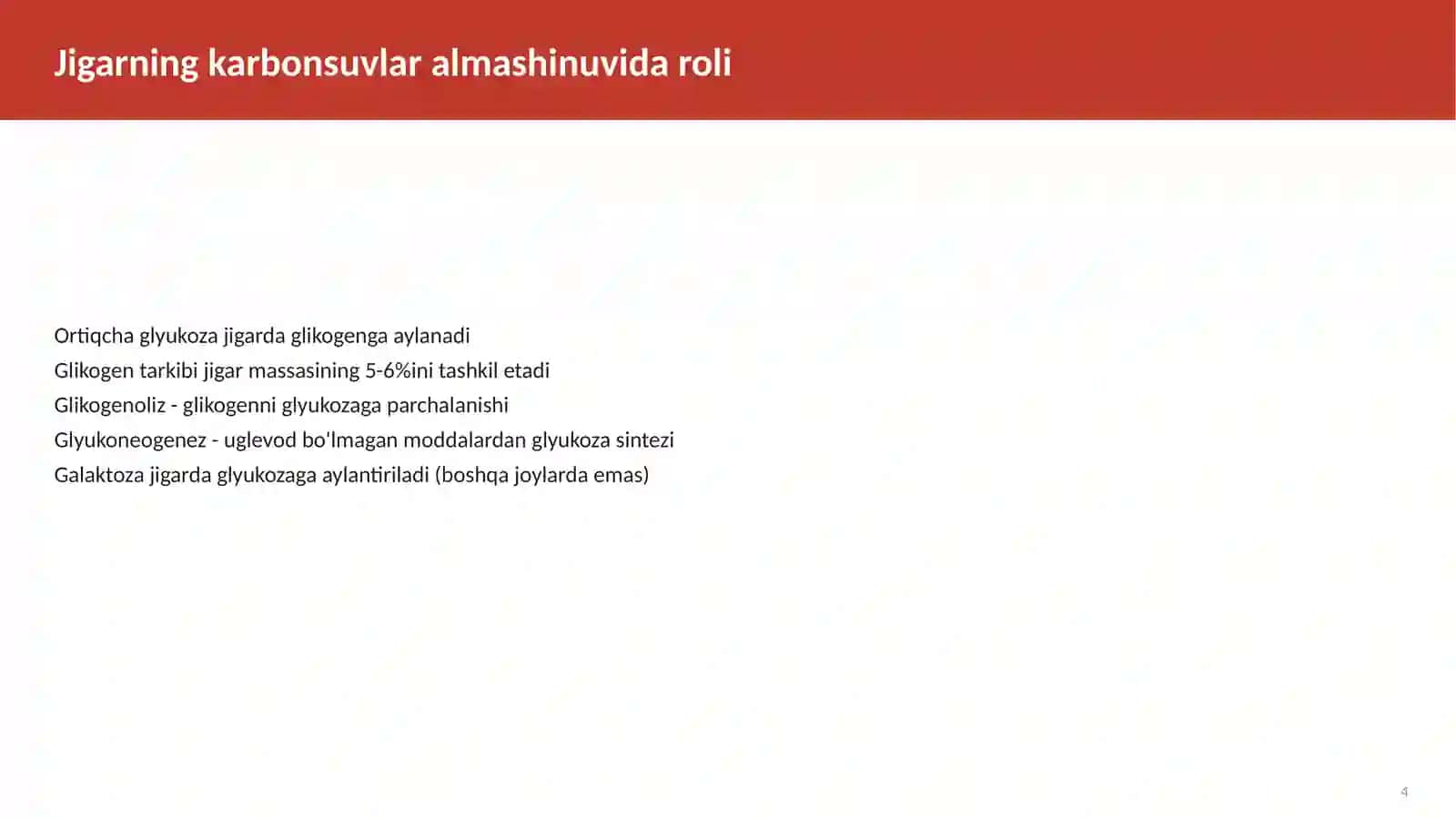 Jigarning karbonsuvlar almashinuvida roli

Ortiqcha glyukoza jigarda glikogenga aylanadi
Glikogen tarkibi jigar massasining 5-6%ini tashkil etadi
Glikogenoliz - glikogenni glyukozaga parchalanishi
Glyukoneogenez - uglevod bo'lmagan moddalardan glyukoza sintezi
Galaktoza jigarda glyukozaga aylantiriladi (boshqa joylarda emas)

4